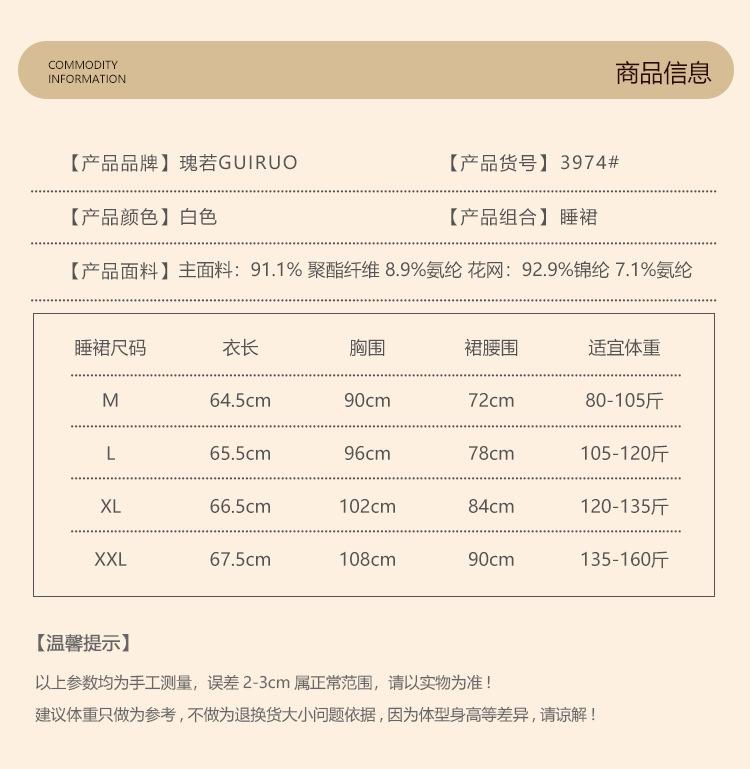 COMMODITY INFORMATION

商品信息

【产品品牌】瑰若GUIRUO

【产品货号】3974#

【产品颜色】白色

【产品组合】睡裙

【产品面料】主面料：91.1% 聚酯纤维 8.9%氨纶 花网：92.9%锦纶 7.1%氨纶

| 睡裙尺码 | 衣长 | 胸围 | 裙腰围 | 适宜体重 |
|---|---|---|---|---|
| M | 64.5cm | 90cm | 72cm | 80-105斤 |
| L | 65.5cm | 96cm | 78cm | 105-120斤 |
| XL | 66.5cm | 102cm | 84cm | 120-135斤 |
| XXL | 67.5cm | 108cm | 90cm | 135-160斤 |

【温馨提示】

以上参数均为手工测量，误差 2-3cm 属正常范围，请以实物为准！

建议体重只做为参考，不做为退换货大小问题依据，因为体型身高等差异，请谅解！